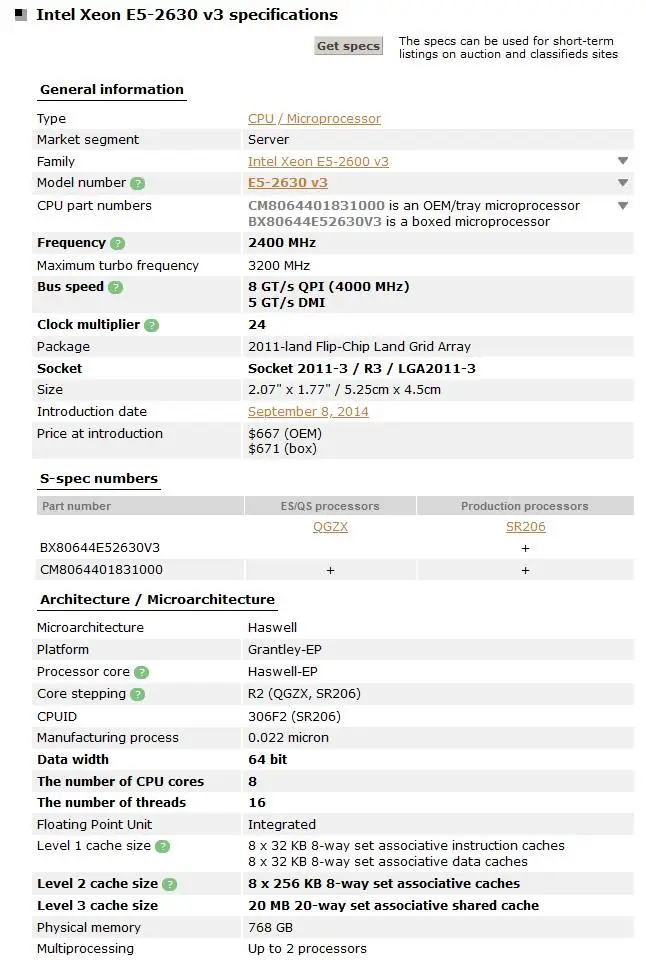 Intel Xeon E5-2630 v3 specifications

Get specs

The specs can be used for short-term listings on auction and classifieds sites

General information

| | |
|---|---|
| Type | CPU / Microprocessor |
| Market segment | Server |
| Family | Intel Xeon E5-2600 v3 |
| Model number ? | E5-2630 v3 |
| CPU part numbers | CM8064401831000 is an OEM/tray microprocessor BX80644E52630V3 is a boxed microprocessor |
| Frequency ? | 2400 MHz |
| Maximum turbo frequency | 3200 MHz |
| Bus speed ? | 8 GT/s QPI (4000 MHz) 5 GT/s DMI |
| Clock multiplier ? | 24 |
| Package | 2011-land Flip-Chip Land Grid Array |
| Socket | Socket 2011-3 / R3 / LGA2011-3 |
| Size | 2.07" x 1.77" / 5.25cm x 4.5cm |
| Introduction date | September 8, 2014 |
| Price at introduction | \$667 (OEM) \$671 (box) |

S-spec numbers

| Part number | ES/QS processors | Production processors |
|---|---|---|
| | QGZX | SR206 |
| BX80644E52630V3 | | + |
| CM8064401831000 | + | + |

Architecture / Microarchitecture

| | |
|---|---|
| Microarchitecture | Haswell |
| Platform | Grantley-EP |
| Processor core ? | Haswell-EP |
| Core stepping ? | R2 (QGZX, SR206) |
| CPUID | 306F2 (SR206) |
| Manufacturing process | 0.022 micron |
| Data width | 64 bit |
| The number of CPU cores | 8 |
| The number of threads | 16 |
| Floating Point Unit | Integrated |
| Level 1 cache size ? | 8 x 32 KB 8-way set associative instruction caches 8 x 32 KB 8-way set associative data caches |
| Level 2 cache size ? | 8 x 256 KB 8-way set associative caches |
| Level 3 cache size | 20 MB 20-way set associative shared cache |
| Physical memory | 768 GB |
| Multiprocessing | Up to 2 processors |